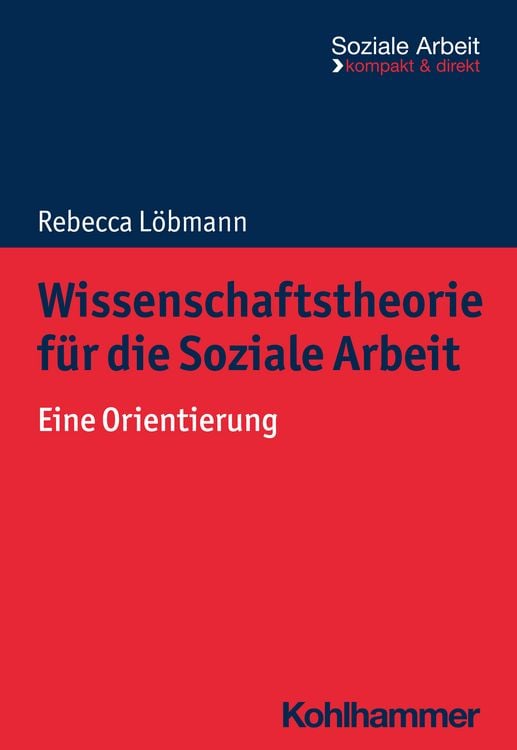 Soziale Arbeit
kompakt & direkt

Rebecca Löbmann

Wissenschaftstheorie für die Soziale Arbeit

Eine Orientierung

Kohlhammer